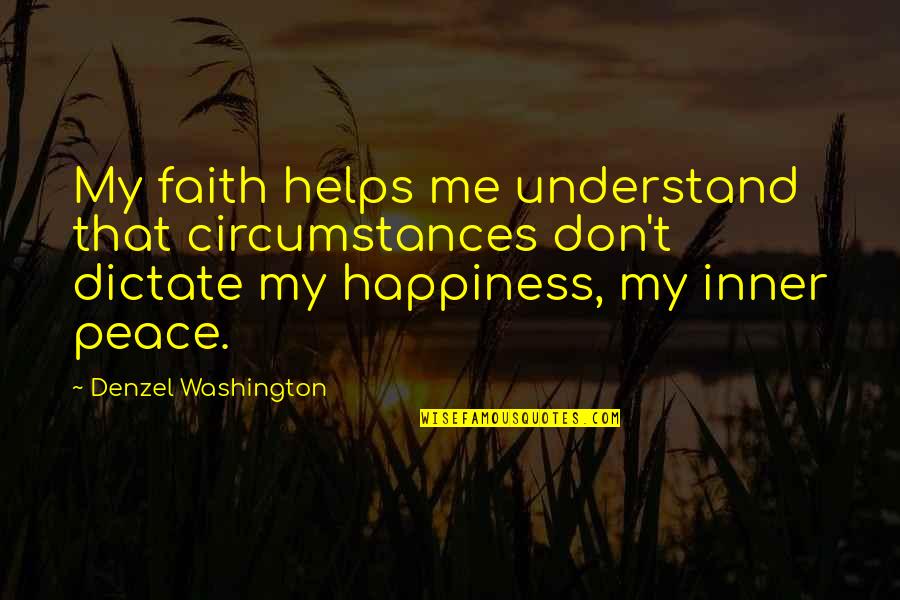 My faith helps me understand that circumstances don't dictate my happiness, my inner peace.

~ Denzel Washington

WISEFAMOUSQUOTES.COM